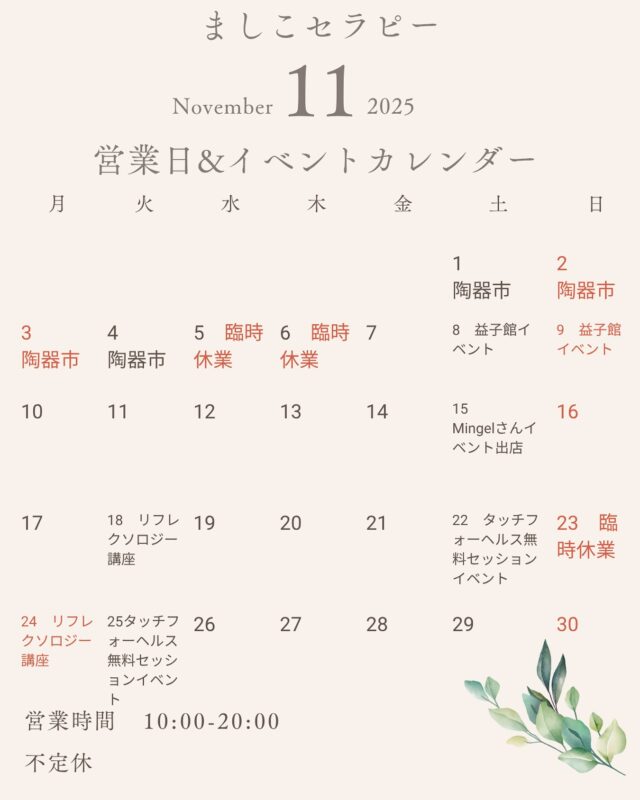 ましこセラピー

November 11 2025

営業日&イベントカレンダー

| 月 | 火 | 水 | 木 | 金 | 土 | 日 |
|---|---|---|---|---|---|---|
| | | | | | 1 陶器市 | 2 陶器市 |
| 3 陶器市 | 4 陶器市 | 5 臨時休業 | 6 臨時休業 | 7 | 8 益子館イベント | 9 益子館イベント |
| 10 | 11 | 12 | 13 | 14 | 15 Mingelさんイベント出店 | 16 |
| 17 | 18 リフレクソロジー講座 | 19 | 20 | 21 | 22 タッチフォーヘルス無料セッションイベント | 23 臨時休業 |
| 24 リフレクソロジー講座 | 25タッチフォーヘルス無料セッションイベント | 26 | 27 | 28 | 29 | 30 |

営業時間 10:00-20:00

不定休